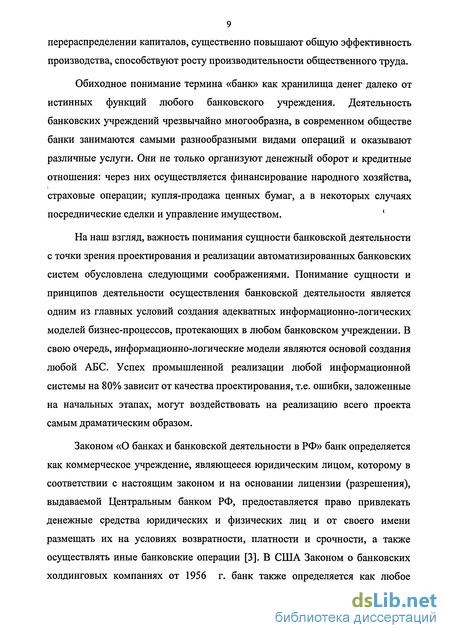 9

перераспределении капиталов, существенно повышают общую эффективность производства, способствуют росту производительности общественного труда.

Обиходное понимание термина «банк» как хранилища денег далеко от истинных функций любого банковского учреждения. Деятельность банковских учреждений чрезвычайно многообразна, в современном обществе банки занимаются самыми разнообразными видами операций и оказывают различные услуги. Они не только организуют денежный оборот и кредитные отношения: через них осуществляется финансирование народного хозяйства, страховые операции, купля-продажа ценных бумаг, а в некоторых случаях посреднические сделки и управление имуществом.

На наш взгляд, важность понимания сущности банковской деятельности с точки зрения проектирования и реализации автоматизированных банковских систем обусловлена следующими соображениями. Понимание сущности и принципов деятельности осуществления банковской деятельности является одним из главных условий создания адекватных информационно-логических моделей бизнес-процессов, протекающих в любом банковском учреждении. В свою очередь, информационно-логические модели являются основой создания любой АБС. Успех промышленной реализации любой информационной системы на 80% зависит от качества проектирования, т.е. ошибки, заложенные на начальных этапах, могут воздействовать на реализацию всего проекта самым драматическим образом.

Законом «О банках и банковской деятельности в РФ» банк определяется как коммерческое учреждение, являющееся юридическим лицом, которому в соответствии с настоящим законом и на основании лицензии (разрешения), выдаваемой Центральным банком РФ, предоставляется право привлекать денежные средства юридических и физических лиц и от своего имени размещать их на условиях возвратности, платности и срочности, а также осуществлять иные банковские операции [3]. В США Законом о банковских холдинговых компаниях от 1956 г. банк также определяется как любое

dsLib.net
библиотека диссертаций